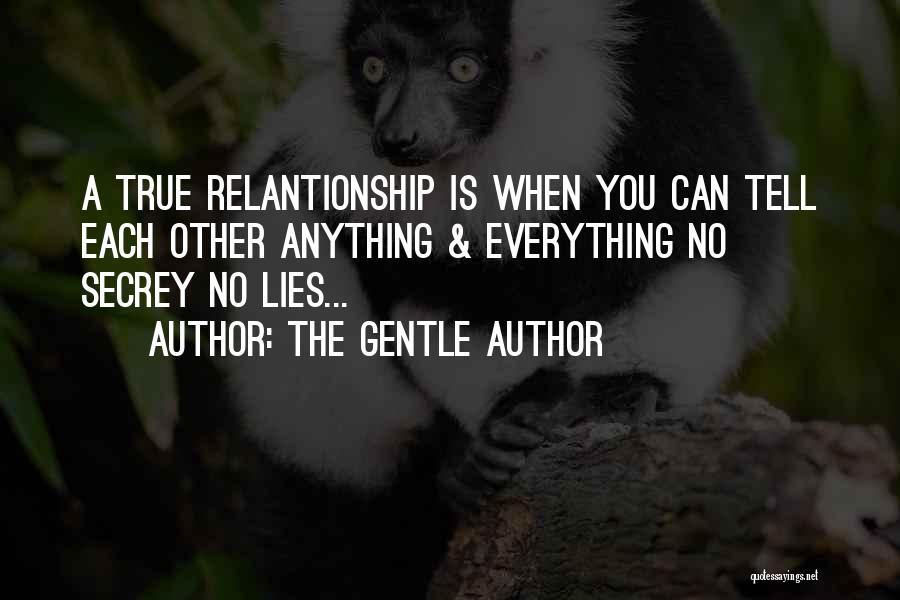 A TRUE RELANTIONSHIP IS WHEN YOU CAN TELL EACH OTHER ANYTHING & EVERYTHING NO SECREY NO LIES...

AUTHOR: THE GENTLE AUTHOR

quotessayings.net